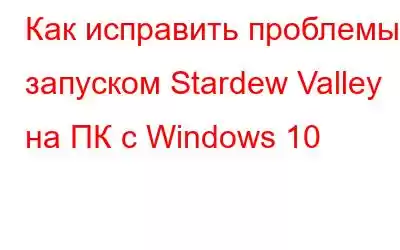 Как исправить проблемы запуском Stardew Valley на ПК с Windows 10